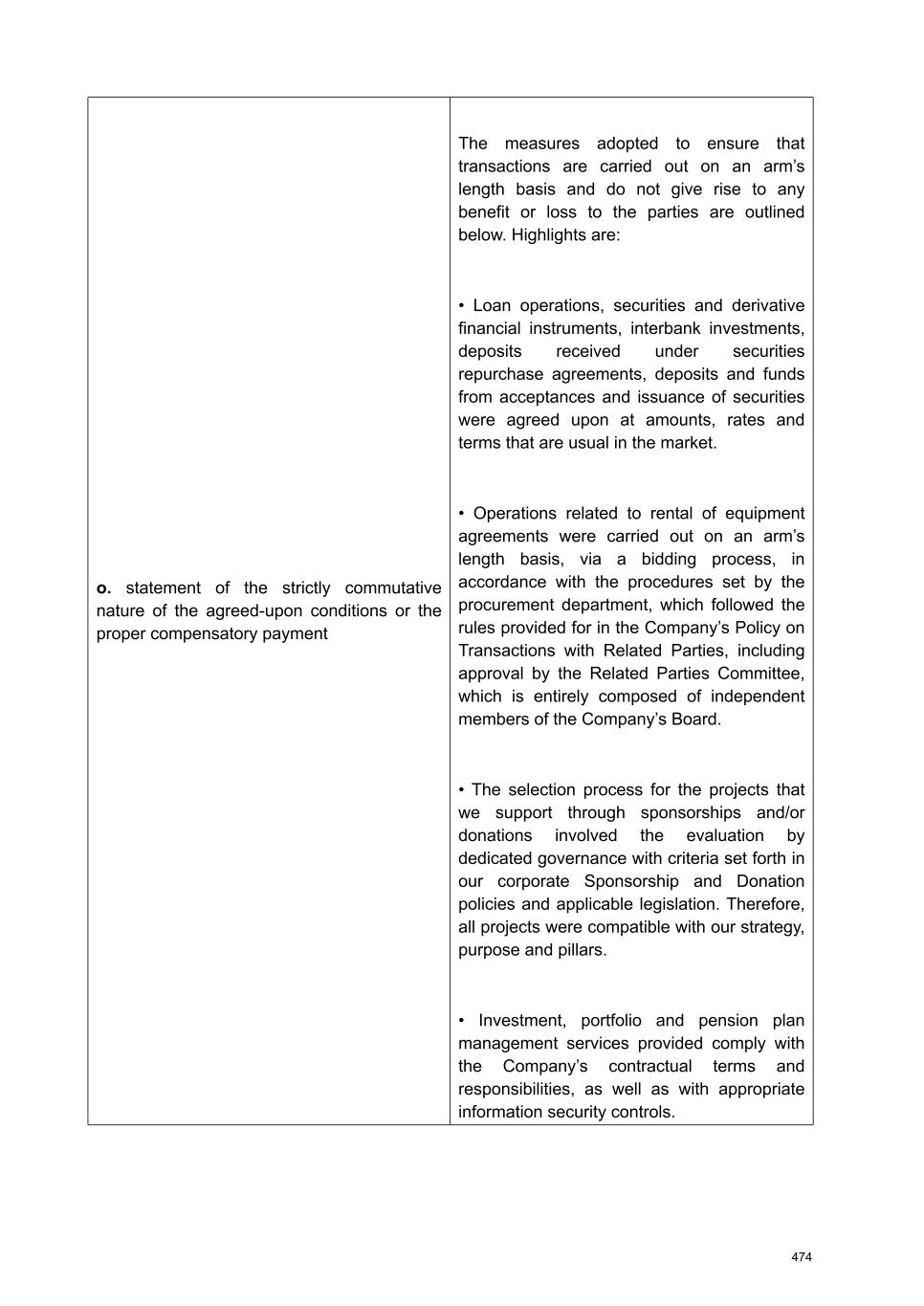 | | |
|---|---|
| **o.** statement of the strictly commutative nature of the agreed-upon conditions or the proper compensatory payment | The measures adopted to ensure that transactions are carried out on an arm's length basis and do not give rise to any benefit or loss to the parties are outlined below. Highlights are:<br><br>• Loan operations, securities and derivative financial instruments, interbank investments, deposits received under securities repurchase agreements, deposits and funds from acceptances and issuance of securities were agreed upon at amounts, rates and terms that are usual in the market.<br><br>• Operations related to rental of equipment agreements were carried out on an arm's length basis, via a bidding process, in accordance with the procedures set by the procurement department, which followed the rules provided for in the Company's Policy on Transactions with Related Parties, including approval by the Related Parties Committee, which is entirely composed of independent members of the Company's Board.<br><br>• The selection process for the projects that we support through sponsorships and/or donations involved the evaluation by dedicated governance with criteria set forth in our corporate Sponsorship and Donation policies and applicable legislation. Therefore, all projects were compatible with our strategy, purpose and pillars.<br><br>• Investment, portfolio and pension plan management services provided comply with the Company's contractual terms and responsibilities, as well as with appropriate information security controls. |

474